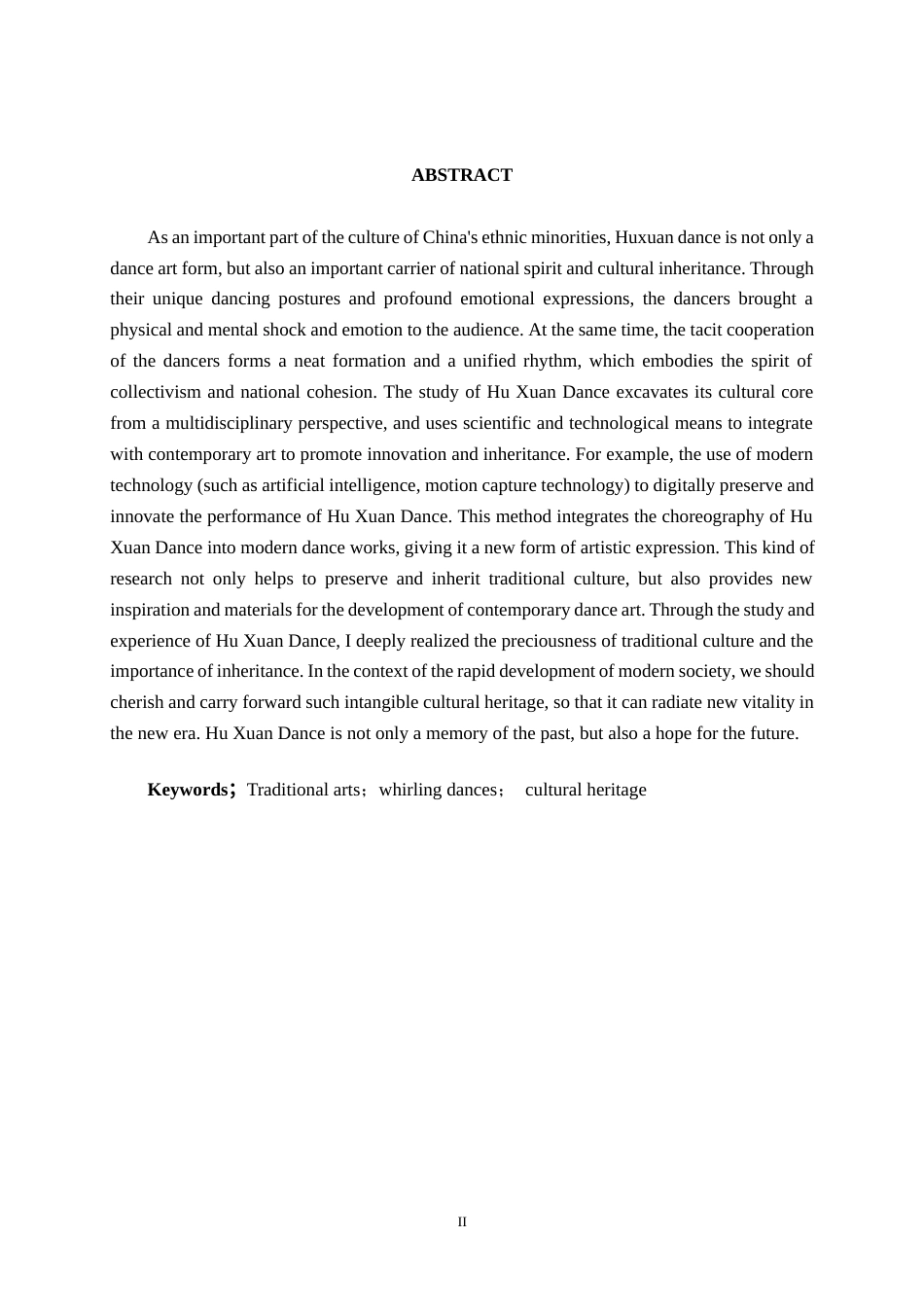 ABSTRACT

As an important part of the culture of China's ethnic minorities, Huxuan dance is not only a dance art form, but also an important carrier of national spirit and cultural inheritance. Through their unique dancing postures and profound emotional expressions, the dancers brought a physical and mental shock and emotion to the audience. At the same time, the tacit cooperation of the dancers forms a neat formation and a unified rhythm, which embodies the spirit of collectivism and national cohesion. The study of Hu Xuan Dance excavates its cultural core from a multidisciplinary perspective, and uses scientific and technological means to integrate with contemporary art to promote innovation and inheritance. For example, the use of modern technology (such as artificial intelligence, motion capture technology) to digitally preserve and innovate the performance of Hu Xuan Dance. This method integrates the choreography of Hu Xuan Dance into modern dance works, giving it a new form of artistic expression. This kind of research not only helps to preserve and inherit traditional culture, but also provides new inspiration and materials for the development of contemporary dance art. Through the study and experience of Hu Xuan Dance, I deeply realized the preciousness of traditional culture and the importance of inheritance. In the context of the rapid development of modern society, we should cherish and carry forward such intangible cultural heritage, so that it can radiate new vitality in the new era. Hu Xuan Dance is not only a memory of the past, but also a hope for the future.

Keywords；Traditional arts；whirling dances； cultural heritage

II